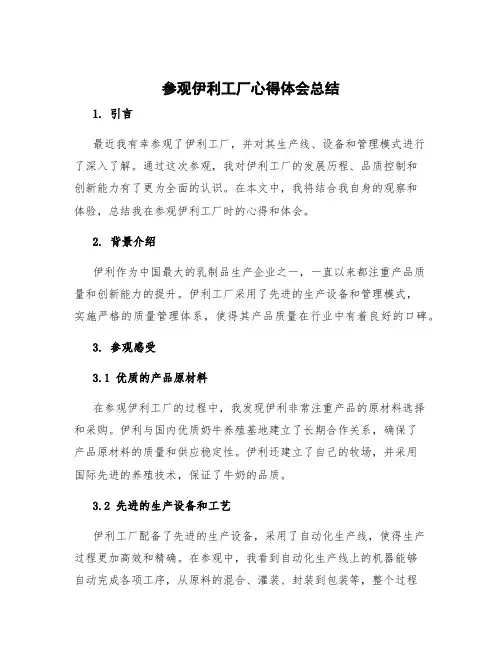 参观伊利工厂心得体会总结

1. 引言

最近我有幸参观了伊利工厂，并对其生产线、设备和管理模式进行了深入了解。通过这次参观，我对伊利工厂的发展历程、品质控制和创新能力有了更为全面的认识。在本文中，我将结合我自身的观察和体验，总结我在参观伊利工厂时的心得和体会。

2. 背景介绍

伊利作为中国最大的乳制品生产企业之一，一直以来都注重产品质量和创新能力的提升。伊利工厂采用了先进的生产设备和管理模式，实施严格的质量管理体系，使得其产品质量在行业中有着良好的口碑。

3. 参观感受

3.1 优质的产品原材料

在参观伊利工厂的过程中，我发现伊利非常注重产品的原材料选择和采购。伊利与国内优质奶牛养殖基地建立了长期合作关系，确保了产品原材料的质量和供应稳定性。伊利还建立了自己的牧场，并采用国际先进的养殖技术，保证了牛奶的品质。

3.2 先进的生产设备和工艺

伊利工厂配备了先进的生产设备，采用了自动化生产线，使得生产过程更加高效和精确。在参观中，我看到自动化生产线上的机器能够自动完成各项工序，从原料的混合、灌装、封装到包装等，整个过程